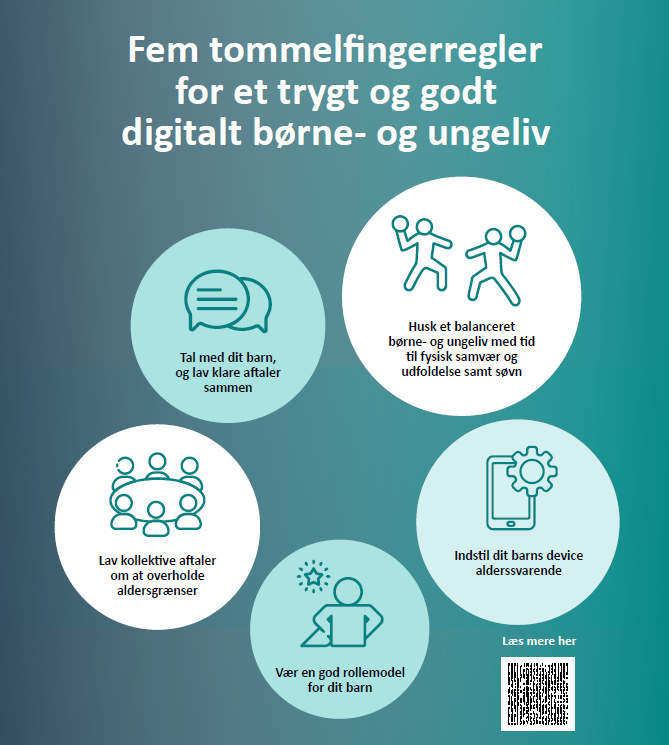 Fem tommelfingerregler for et trygt og godt digitalt børne- og ungeliv

Tal med dit barn, og lav klare aftaler sammen

Husk et balanceret børne- og ungeliv med tid til fysisk samvær og udfoldelse samt søvn

Lav kollektive aftaler om at overholde aldersgrænser

Indstil dit barns device alderssvarende

Vær en god rollemodel for dit barn

Læs mere her